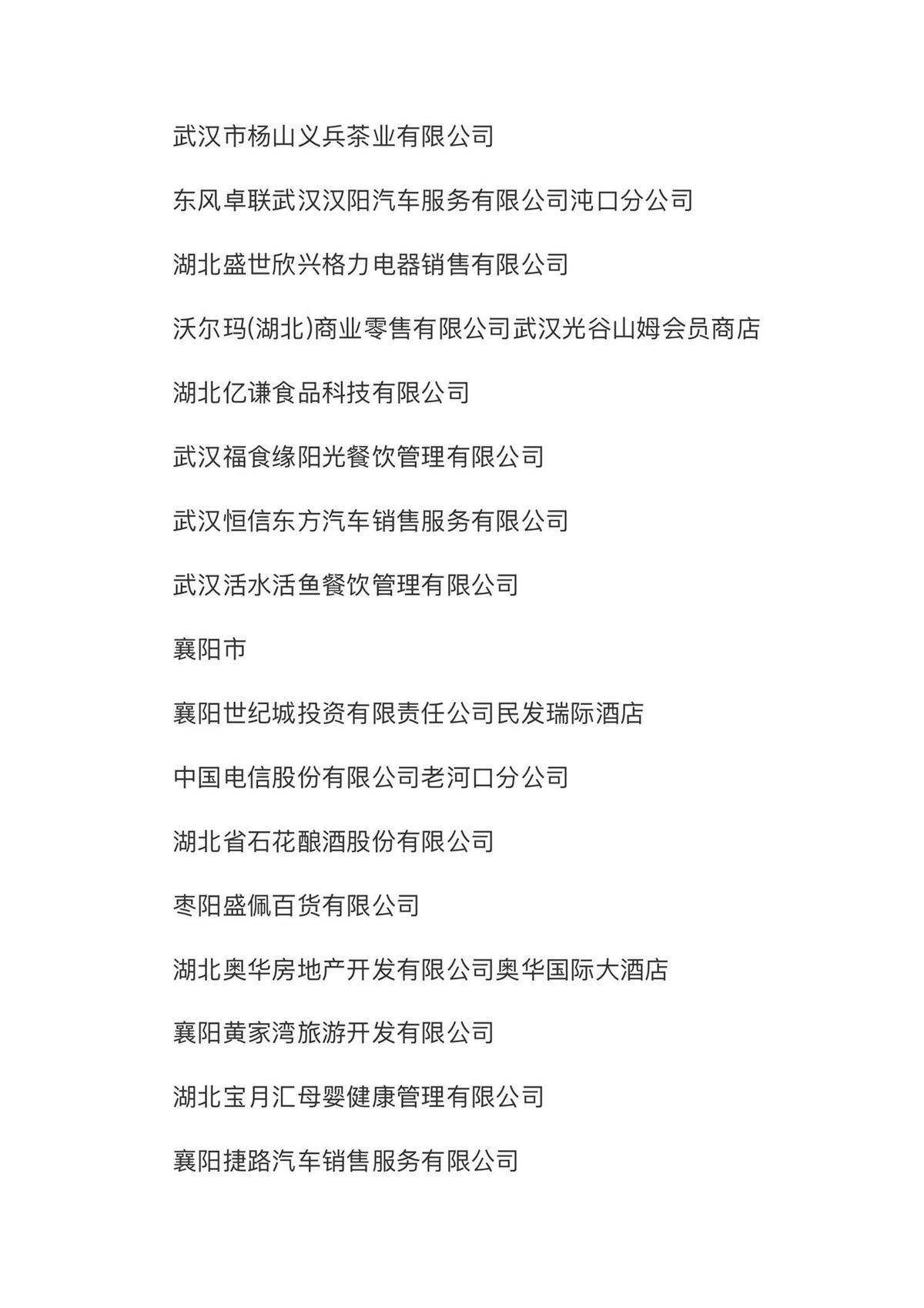 武汉市杨山义兵茶业有限公司

东风卓联武汉汉阳汽车服务有限公司沌口分公司

湖北盛世欣兴格力电器销售有限公司

沃尔玛(湖北)商业零售有限公司武汉光谷山姆会员商店

湖北亿谦食品科技有限公司

武汉福食缘阳光餐饮管理有限公司

武汉恒信东方汽车销售服务有限公司

武汉活水活鱼餐饮管理有限公司

襄阳市

襄阳世纪城投资有限责任公司民发瑞际酒店

中国电信股份有限公司老河口分公司

湖北省石花酿酒股份有限公司

枣阳盛佩百货有限公司

湖北奥华房地产开发有限公司奥华国际大酒店

襄阳黄家湾旅游开发有限公司

湖北宝月汇母婴健康管理有限公司

襄阳捷路汽车销售服务有限公司